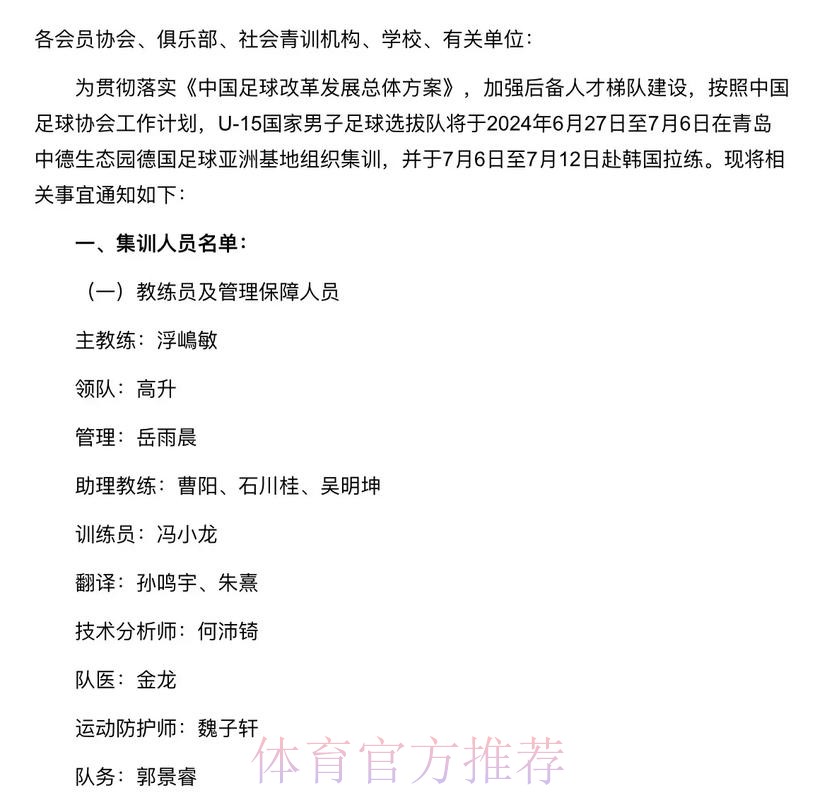 各会员协会、俱乐部、社会青训机构、学校、有关单位：

为贯彻落实《中国足球改革发展总体方案》，加强后备人才梯队建设，按照中国足球协会工作计划，U-15国家男子足球选拔队将于2024年6月27日至7月6日在青岛中德生态园德国足球亚洲基地组织集训，并于7月6日至7月12日赴韩国拉练。现将相关事宜通知如下：

一、集训人员名单：

（一）教练员及管理保障人员

主教练：浮嶋敏

领队：高升

管理：岳雨晨

助理教练：曹阳、石川桂、吴明坤

训练员：冯小龙

翻译：孙鸣宇、朱熹

技术分析师：何沛锜

队医：金龙

运动防护师：魏子轩

队务：郭景睿

体育官方推荐